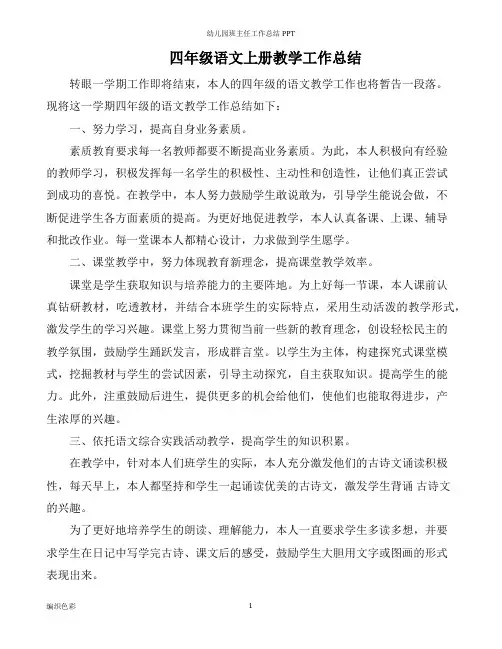 幼儿园班主任工作总结 PPT

四年级语文上册教学工作总结

转眼一学期工作即将结束，本人的四年级的语文教学工作也将暂告一段落。现将这一学期四年级的语文教学工作总结如下：

一、努力学习，提高自身业务素质。

素质教育要求每一名教师都要不断提高业务素质。为此，本人积极向有经验的教师学习，积极发挥每一名学生的积极性、主动性和创造性，让他们真正尝试到成功的喜悦。在教学中，本人努力鼓励学生敢说敢为，引导学生能说会做，不断促进学生各方面素质的提高。为更好地促进教学，本人认真备课、上课、辅导和批改作业。每一堂课本人都精心设计，力求做到学生愿学。

二、课堂教学中，努力体现教育新理念，提高课堂教学效率。

课堂是学生获取知识与培养能力的主要阵地。为上好每一节课，本人课前认真钻研教材，吃透教材，并结合本班学生的实际特点，采用生动活泼的教学形式，激发学生的学习兴趣。课堂上努力贯彻当前一些新的教育理念，创设轻松民主的教学氛围，鼓励学生踊跃发言，形成群言堂。以学生为主体，构建探究式课堂模式，挖掘教材与学生的尝试因素，引导主动探究，自主获取知识。提高学生的能力。此外，注重鼓励后进生，提供更多的机会给他们，使他们也能取得进步，产生浓厚的兴趣。

三、依托语文综合实践活动教学，提高学生的知识积累。

在教学中，针对本人们班学生的实际，本人充分激发他们的古诗文诵读积极性，每天早上，本人都坚持和学生一起诵读优美的古诗文，激发学生背诵 古诗文的兴趣。

为了更好地培养学生的朗读、理解能力，本人一直要求学生多读多想，并要求学生在日记中写学完古诗、课文后的感受，鼓励学生大胆用文字或图画的形式表现出来。

编织色彩

1